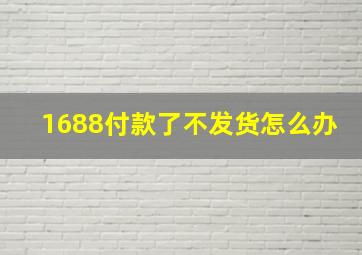 1688付款了不发货怎么办